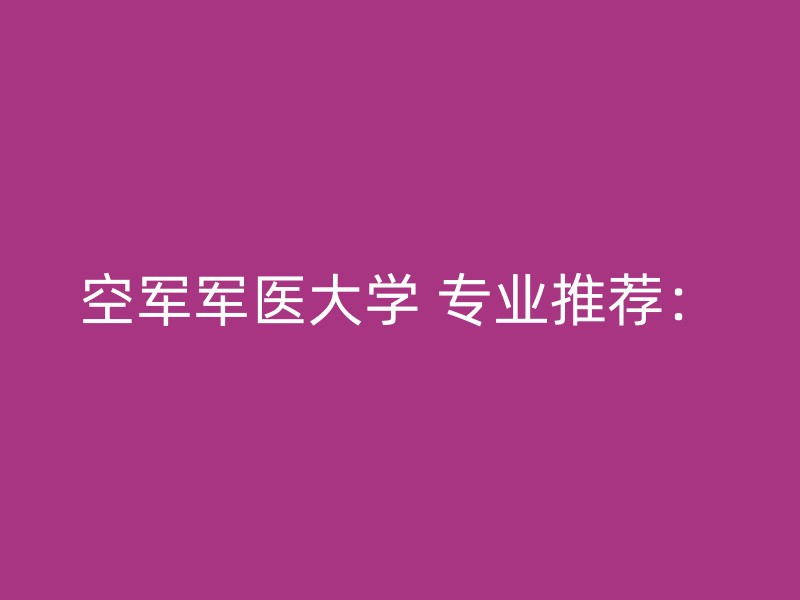 空军军医大学 专业推荐：